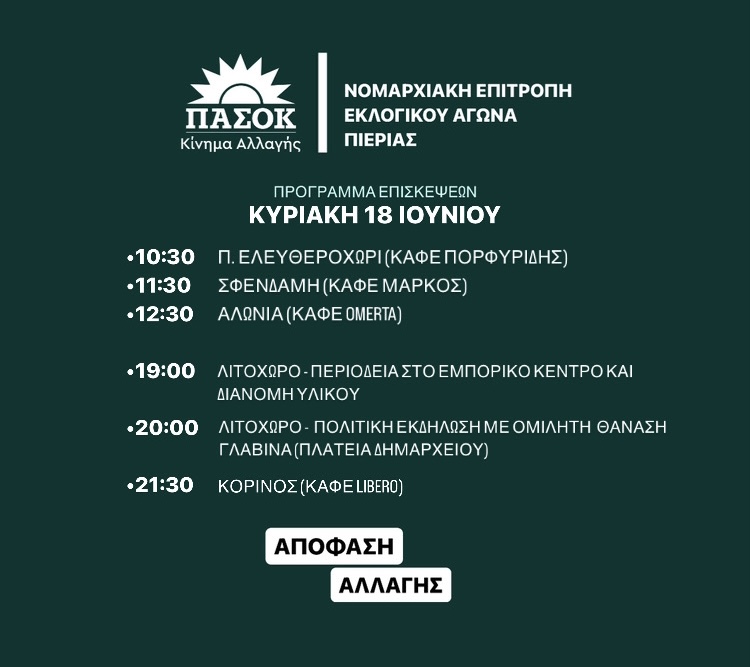 ΠΑΣΟΚ
Κίνημα Αλλαγής

ΝΟΜΑΡΧΙΑΚΗ ΕΠΙΤΡΟΠΗ ΕΚΛΟΓΙΚΟΥ ΑΓΩΝΑ ΠΙΕΡΙΑΣ

ΠΡΟΓΡΑΜΜΑ ΕΠΙΣΚΕΨΕΩΝ
ΚΥΡΙΑΚΗ 18 ΙΟΥΝΙΟΥ

•10:30 Π. ΕΛΕΥΘΕΡΟΧΩΡΙ (ΚΑΦΕ ΠΟΡΦΥΡΙΔΗΣ)
•11:30 ΣΦΕΝΔΑΜΗ (ΚΑΦΕ ΜΑΡΚΟΣ)
•12:30 ΑΛΩΝΙΑ (ΚΑΦΕ OMERTA)

•19:00 ΛΙΤΟΧΩΡΟ - ΠΕΡΙΟΔΕΙΑ ΣΤΟ ΕΜΠΟΡΙΚΟ ΚΕΝΤΡΟ ΚΑΙ ΔΙΑΝΟΜΗ ΥΛΙΚΟΥ
•20:00 ΛΙΤΟΧΩΡΟ - ΠΟΛΙΤΙΚΗ ΕΚΔΗΛΩΣΗ ΜΕ ΟΜΙΛΗΤΗ ΘΑΝΑΣΗ ΓΛΑΒΙΝΑ (ΠΛΑΤΕΙΑ ΔΗΜΑΡΧΕΙΟΥ)
•21:30 ΚΟΡΙΝΟΣ (ΚΑΦΕ LIBERO)

ΑΠΟΦΑΣΗ
ΑΛΛΑΓΗΣ